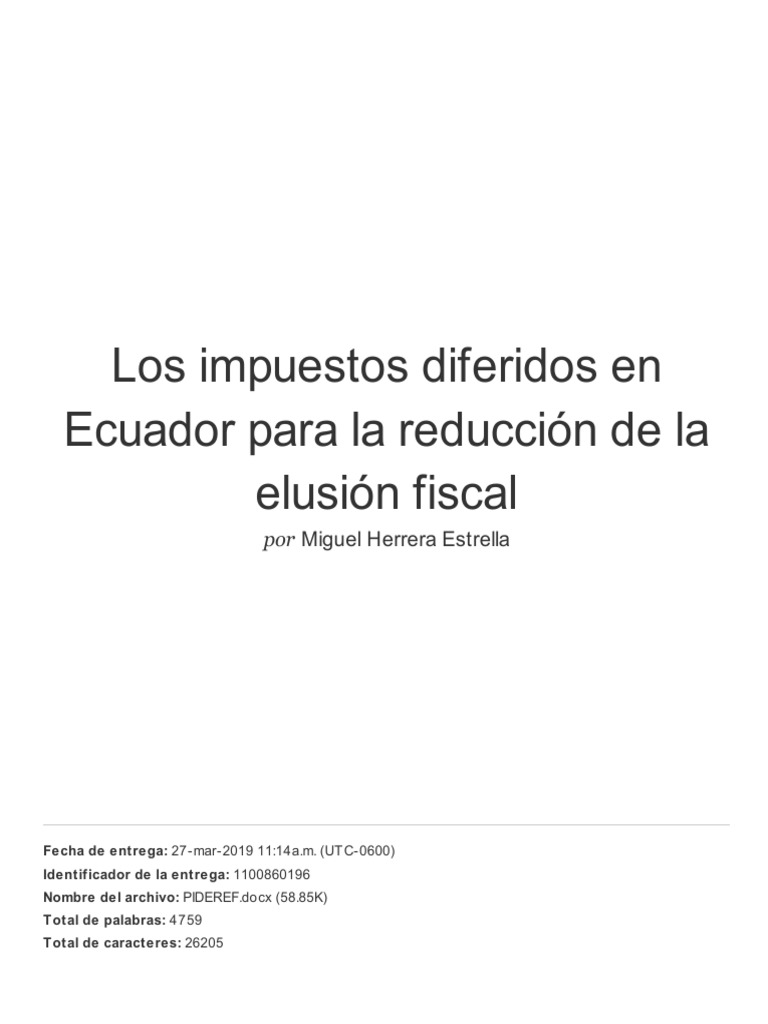 Los impuestos diferidos en Ecuador para la reducción de la elusión fiscal

por Miguel Herrera Estrella

Fecha de entrega: 27-mar-2019 11:14a.m. (UTC-0600)
Identificador de la entrega: 1100860196
Nombre del archivo: PIDEREF.docx (58.85K)
Total de palabras: 4759
Total de caracteres: 26205